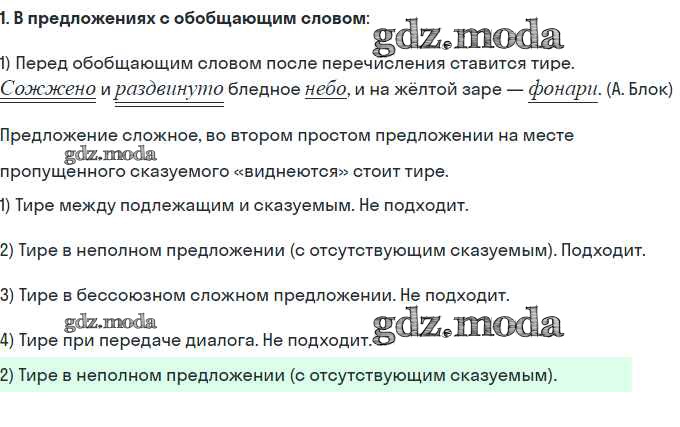 1. В предложениях с обобщающим словом:

1) Перед обобщающим словом после перечисления ставится тире.
Сожжено и раздвинуто бледное небо, и на жёлтой заре — фонари. (А. Блок)

Предложение сложное, во втором простом предложении на месте пропущенного сказуемого «виднеются» стоит тире.

1) Тире между подлежащим и сказуемым. Не подходит.

2) Тире в неполном предложении (с отсутствующим сказуемым). Подходит.

3) Тире в бессоюзном сложном предложении. Не подходит.

4) Тире при передаче диалога. Не подходит.

2) Тире в неполном предложении (с отсутствующим сказуемым).

gdz.moda